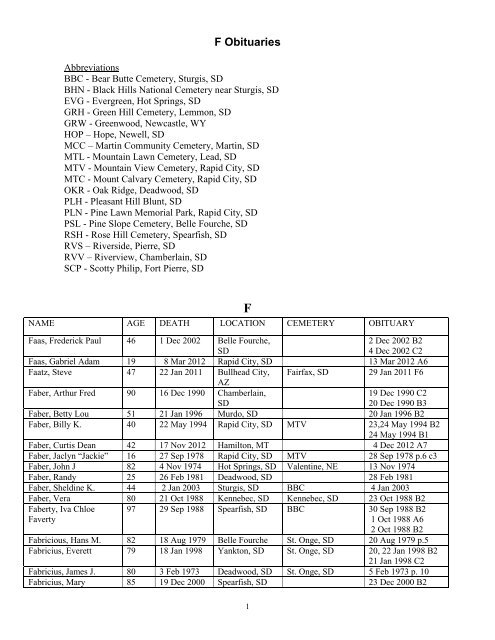 F Obituaries

Abbreviations
BBC - Bear Butte Cemetery, Sturgis, SD
BHN - Black Hills National Cemetery near Sturgis, SD
EVG - Evergreen, Hot Springs, SD
GRH - Green Hill Cemetery, Lemmon, SD
GRW - Greenwood, Newcastle, WY
HOP – Hope, Newell, SD
MCC – Martin Community Cemetery, Martin, SD
MTL - Mountain Lawn Cemetery, Lead, SD
MTV - Mountain View Cemetery, Rapid City, SD
MTC - Mount Calvary Cemetery, Rapid City, SD
OKR - Oak Ridge, Deadwood, SD
PLH - Pleasant Hill Blunt, SD
PLN - Pine Lawn Memorial Park, Rapid City, SD
PSL - Pine Slope Cemetery, Belle Fourche, SD
RSH - Rose Hill Cemetery, Spearfish, SD
RVS – Riverside, Pierre, SD
RVV – Riverview, Chamberlain, SD
SCP - Scotty Philip, Fort Pierre, SD

F

| NAME | AGE | DEATH | LOCATION | CEMETERY | OBITUARY |
|---|---|---|---|---|---|
| Faas, Frederick Paul | 46 | 1 Dec 2002 | Belle Fourche, SD | | 2 Dec 2002 B2 4 Dec 2002 C2 |
| Faas, Gabriel Adam | 19 | 8 Mar 2012 | Rapid City, SD | | 13 Mar 2012 A6 |
| Faatz, Steve | 47 | 22 Jan 2011 | Bullhead City, AZ | Fairfax, SD | 29 Jan 2011 F6 |
| Faber, Arthur Fred | 90 | 16 Dec 1990 | Chamberlain, SD | | 19 Dec 1990 C2 20 Dec 1990 B3 |
| Faber, Betty Lou | 51 | 21 Jan 1996 | Murdo, SD | | 20 Jan 1996 B2 |
| Faber, Billy K. | 40 | 22 May 1994 | Rapid City, SD | MTV | 23,24 May 1994 B2 24 May 1994 B1 |
| Faber, Curtis Dean | 42 | 17 Nov 2012 | Hamilton, MT | | 4 Dec 2012 A7 |
| Faber, Jaclyn "Jackie" | 16 | 27 Sep 1978 | Rapid City, SD | MTV | 28 Sep 1978 p.6 c3 |
| Faber, John J | 82 | 4 Nov 1974 | Hot Springs, SD | Valentine, NE | 13 Nov 1974 |
| Faber, Randy | 25 | 26 Feb 1981 | Deadwood, SD | | 28 Feb 1981 |
| Faber, Sheldine K. | 44 | 2 Jan 2003 | Sturgis, SD | BBC | 4 Jan 2003 |
| Faber, Vera | 80 | 21 Oct 1988 | Kennebec, SD | Kennebec, SD | 23 Oct 1988 B2 |
| Faberty, Iva Chloe Faverty | 97 | 29 Sep 1988 | Spearfish, SD | BBC | 30 Sep 1988 B2 1 Oct 1988 A6 2 Oct 1988 B2 |
| Fabricious, Hans M. | 82 | 18 Aug 1979 | Belle Fourche | St. Onge, SD | 20 Aug 1979 p.5 |
| Fabricius, Everett | 79 | 18 Jan 1998 | Yankton, SD | St. Onge, SD | 20, 22 Jan 1998 B2 21 Jan 1998 C2 |
| Fabricius, James J. | 80 | 3 Feb 1973 | Deadwood, SD | St. Onge, SD | 5 Feb 1973 p. 10 |
| Fabricius, Mary | 85 | 19 Dec 2000 | Spearfish, SD | | 23 Dec 2000 B2 |

1